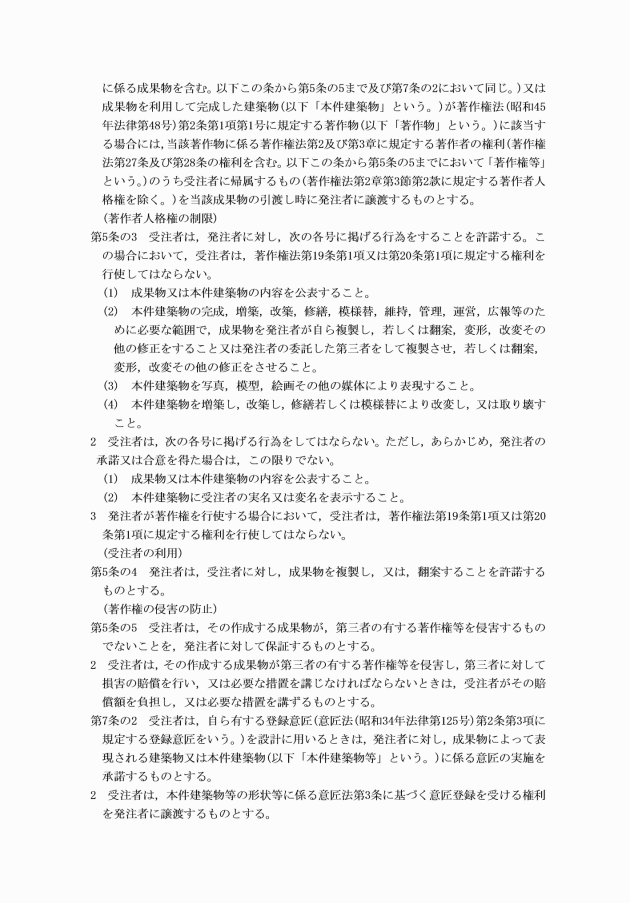 に係る成果物を含む。以下この条から第5条の5まで及び第7条の2において同じ。）又は成果物を利用して完成した建築物（以下「本件建築物」という。）が著作権法（昭和45年法律第48号）第2条第1項第1号に規定する著作物（以下「著作物」という。）に該当する場合には，当該著作物に係る著作権法第2及び第3章に規定する著作者の権利（著作権法第27条及び第28条の権利を含む。以下この条から第5条の5までにおいて「著作権等」という。）のうち受注者に帰属するもの（著作権法第2章第3節第2款に規定する著作者人格権を除く。）を当該成果物の引渡し時に発注者に譲渡するものとする。

（著作者人格権の制限）

第5条の3　受注者は，発注者に対し，次の各号に掲げる行為をすることを許諾する。この場合において，受注者は，著作権法第19条第1項又は第20条第1項に規定する権利を行使してはならない。

(1)　成果物又は本件建築物の内容を公表すること。

(2)　本件建築物の完成，増築，改築，修繕，模様替，維持，管理，運営，広報等のために必要な範囲で，成果物を発注者が自ら複製し，若しくは翻案，変形，改変その他の修正をすること又は発注者の委託した第三者をして複製させ，若しくは翻案，変形，改変その他の修正をさせること。

(3)　本件建築物を写真，模型，絵画その他の媒体により表現すること。

(4)　本件建築物を増築し，改築し，修繕若しくは模様替により改変し，又は取り壊すこと。

2　受注者は，次の各号に掲げる行為をしてはならない。ただし，あらかじめ，発注者の承諾又は合意を得た場合は，この限りでない。

(1)　成果物又は本件建築物の内容を公表すること。

(2)　本件建築物に受注者の実名又は変名を表示すること。

3　発注者が著作権を行使する場合において，受注者は，著作権法第19条第1項又は第20条第1項に規定する権利を行使してはならない。

（受注者の利用）

第5条の4　発注者は，受注者に対し，成果物を複製し，又は，翻案することを許諾するものとする。

（著作権の侵害の防止）

第5条の5　受注者は，その作成する成果物が，第三者の有する著作権等を侵害するものでないことを，発注者に対して保証するものとする。

2　受注者は，その作成する成果物が第三者の有する著作権等を侵害し，第三者に対して損害の賠償を行い，又は必要な措置を講じなければならないときは，受注者がその賠償額を負担し，又は必要な措置を講ずるものとする。

第7条の2　受注者は，自ら有する登録意匠（意匠法（昭和34年法律第125号）第2条第3項に規定する登録意匠をいう。）を設計に用いるときは，発注者に対し，成果物によって表現される建築物又は本件建築物（以下「本件建築物等」という。）に係る意匠の実施を承諾するものとする。

2　受注者は，本件建築物等の形状等に係る意匠法第3条に基づく意匠登録を受ける権利を発注者に譲渡するものとする。